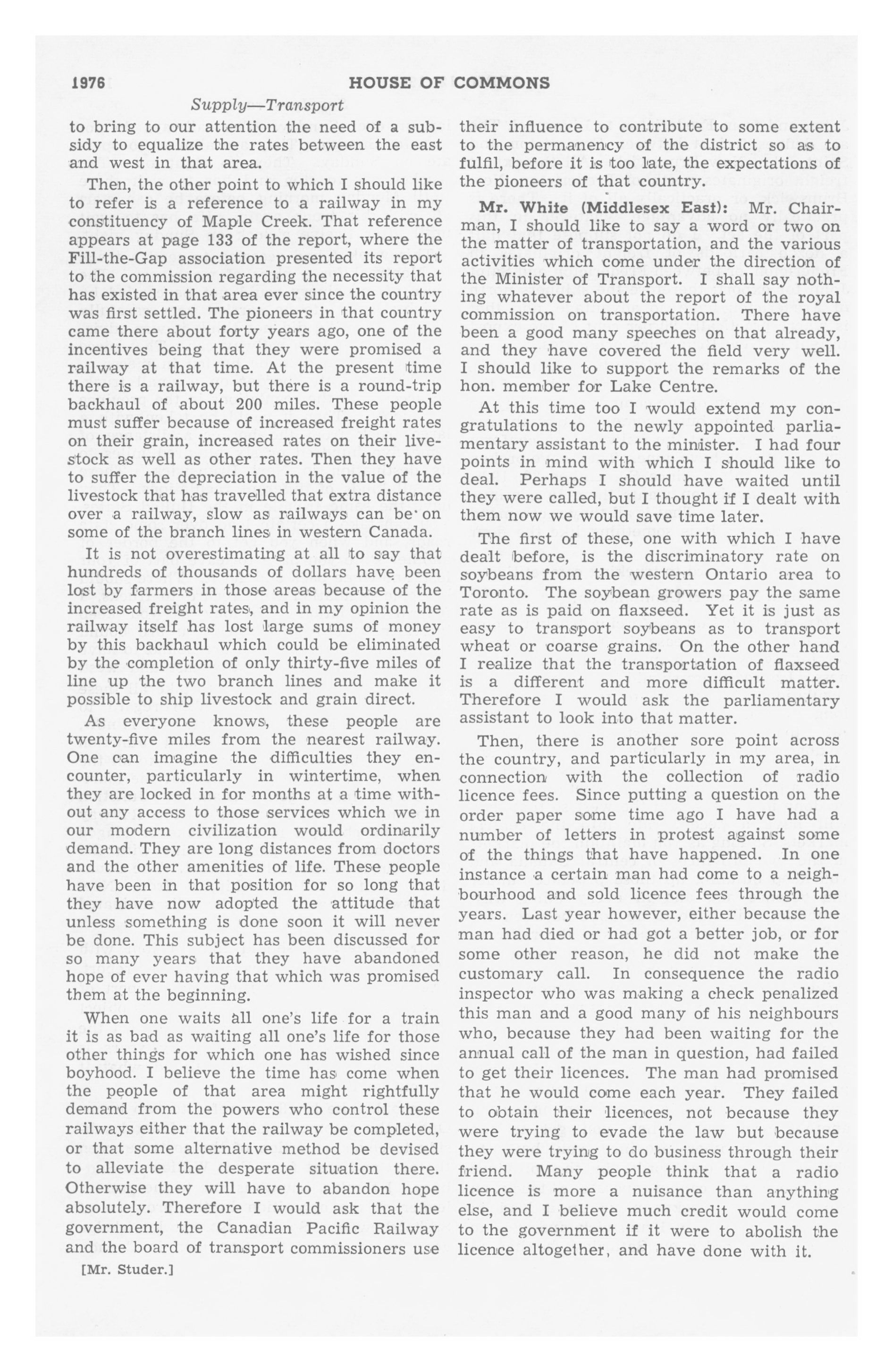 1976 HOUSE OF COMMONS

Supply—Transport

to bring to our attention the need of a subsidy to equalize the rates between the east and west in that area.

Then, the other point to which I should like to refer is a reference to a railway in my constituency of Maple Creek. That reference appears at page 133 of the report, where the Fill-the-Gap association presented its report to the commission regarding the necessity that has existed in that area ever since the country was first settled. The pioneers in that country came there about forty years ago, one of the incentives being that they were promised a railway at that time. At the present time there is a railway, but there is a round-trip backhaul of about 200 miles. These people must suffer because of increased freight rates on their grain, increased rates on their livestock as well as other rates. Then they have to suffer the depreciation in the value of the livestock that has travelled that extra distance over a railway, slow as railways can be on some of the branch lines in western Canada.

It is not overestimating at all to say that hundreds of thousands of dollars have been lost by farmers in those areas because of the increased freight rates, and in my opinion the railway itself has lost large sums of money by this backhaul which could be eliminated by the completion of only thirty-five miles of line up the two branch lines and make it possible to ship livestock and grain direct.

As everyone knows, these people are twenty-five miles from the nearest railway. One can imagine the difficulties they encounter, particularly in wintertime, when they are locked in for months at a time without any access to those services which we in our modern civilization would ordinarily demand. They are long distances from doctors and the other amenities of life. These people have been in that position for so long that they have now adopted the attitude that unless something is done soon it will never be done. This subject has been discussed for so many years that they have abandoned hope of ever having that which was promised them at the beginning.

When one waits all one's life for a train it is as bad as waiting all one's life for those other things for which one has wished since boyhood. I believe the time has come when the people of that area might rightfully demand from the powers who control these railways either that the railway be completed, or that some alternative method be devised to alleviate the desperate situation there. Otherwise they will have to abandon hope absolutely. Therefore I would ask that the government, the Canadian Pacific Railway and the board of transport commissioners use

[Mr. Studer.]

their influence to contribute to some extent to the permanency of the district so as to fulfil, before it is too late, the expectations of the pioneers of that country.

Mr. White (Middlesex East): Mr. Chairman, I should like to say a word or two on the matter of transportation, and the various activities which come under the direction of the Minister of Transport. I shall say nothing whatever about the report of the royal commission on transportation. There have been a good many speeches on that already, and they have covered the field very well. I should like to support the remarks of the hon. member for Lake Centre.

At this time too I would extend my congratulations to the newly appointed parliamentary assistant to the minister. I had four points in mind with which I should like to deal. Perhaps I should have waited until they were called, but I thought if I dealt with them now we would save time later.

The first of these, one with which I have dealt before, is the discriminatory rate on soybeans from the western Ontario area to Toronto. The soybean growers pay the same rate as is paid on flaxseed. Yet it is just as easy to transport soybeans as to transport wheat or coarse grains. On the other hand I realize that the transportation of flaxseed is a different and more difficult matter. Therefore I would ask the parliamentary assistant to look into that matter.

Then, there is another sore point across the country, and particularly in my area, in connection with the collection of radio licence fees. Since putting a question on the order paper some time ago I have had a number of letters in protest against some of the things that have happened. In one instance a certain man had come to a neighbourhood and sold licence fees through the years. Last year however, either because the man had died or had got a better job, or for some other reason, he did not make the customary call. In consequence the radio inspector who was making a check penalized this man and a good many of his neighbours who, because they had been waiting for the annual call of the man in question, had failed to get their licences. The man had promised that he would come each year. They failed to obtain their licences, not because they were trying to evade the law but because they were trying to do business through their friend. Many people think that a radio licence is more a nuisance than anything else, and I believe much credit would come to the government if it were to abolish the licence altogether, and have done with it.